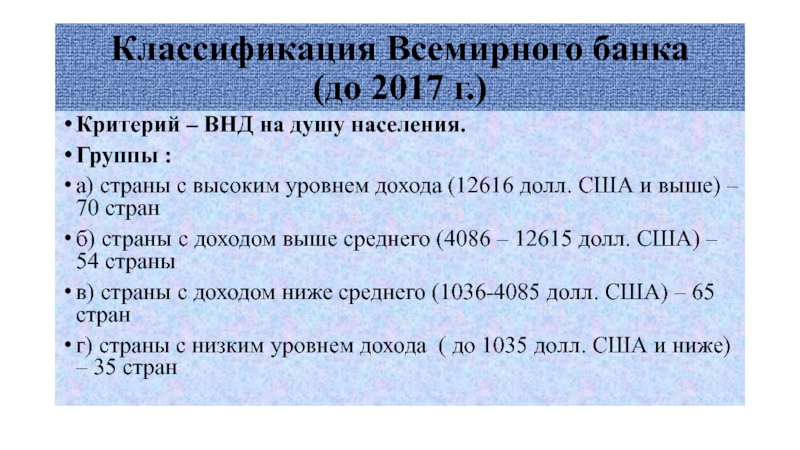 Классификация Всемирного банка
(до 2017 г.)

• Критерий – ВНД на душу населения.

• Группы :

• а) страны с высоким уровнем дохода (12616 долл. США и выше) – 70 стран

• б) страны с доходом выше среднего (4086 – 12615 долл. США) – 54 страны

• в) страны с доходом ниже среднего (1036-4085 долл. США) – 65 стран

• г) страны с низким уровнем дохода  ( до 1035 долл. США и ниже) – 35 стран